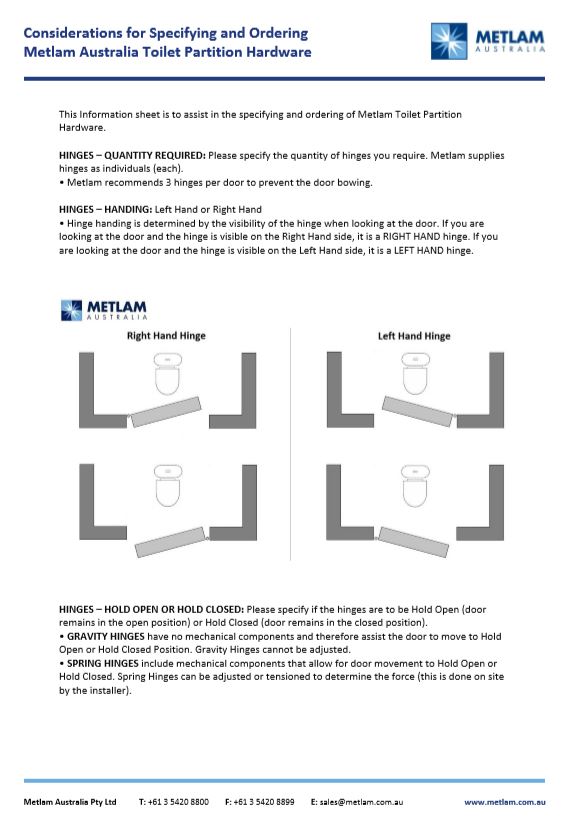 Considerations for Specifying and Ordering
Metlam Australia Toilet Partition Hardware

METLAM
AUSTRALIA

This Information sheet is to assist in the specifying and ordering of Metlam Toilet Partition Hardware.

HINGES – QUANTITY REQUIRED: Please specify the quantity of hinges you require. Metlam supplies hinges as individuals (each).
• Metlam recommends 3 hinges per door to prevent the door bowing.

HINGES – HANDING: Left Hand or Right Hand
• Hinge handing is determined by the visibility of the hinge when looking at the door. If you are looking at the door and the hinge is visible on the Right Hand side, it is a RIGHT HAND hinge. If you are looking at the door and the hinge is visible on the Left Hand side, it is a LEFT HAND hinge.

METLAM
AUSTRALIA

Right Hand Hinge

Left Hand Hinge

HINGES – HOLD OPEN OR HOLD CLOSED: Please specify if the hinges are to be Hold Open (door remains in the open position) or Hold Closed (door remains in the closed position).
• GRAVITY HINGES have no mechanical components and therefore assist the door to move to Hold Open or Hold Closed Position. Gravity Hinges cannot be adjusted.
• SPRING HINGES include mechanical components that allow for door movement to Hold Open or Hold Closed. Spring Hinges can be adjusted or tensioned to determine the force (this is done on site by the installer).

Metlam Australia Pty Ltd T: +61 3 5420 8800 F: +61 3 5420 8899 E: sales@metlam.com.au www.metlam.com.au